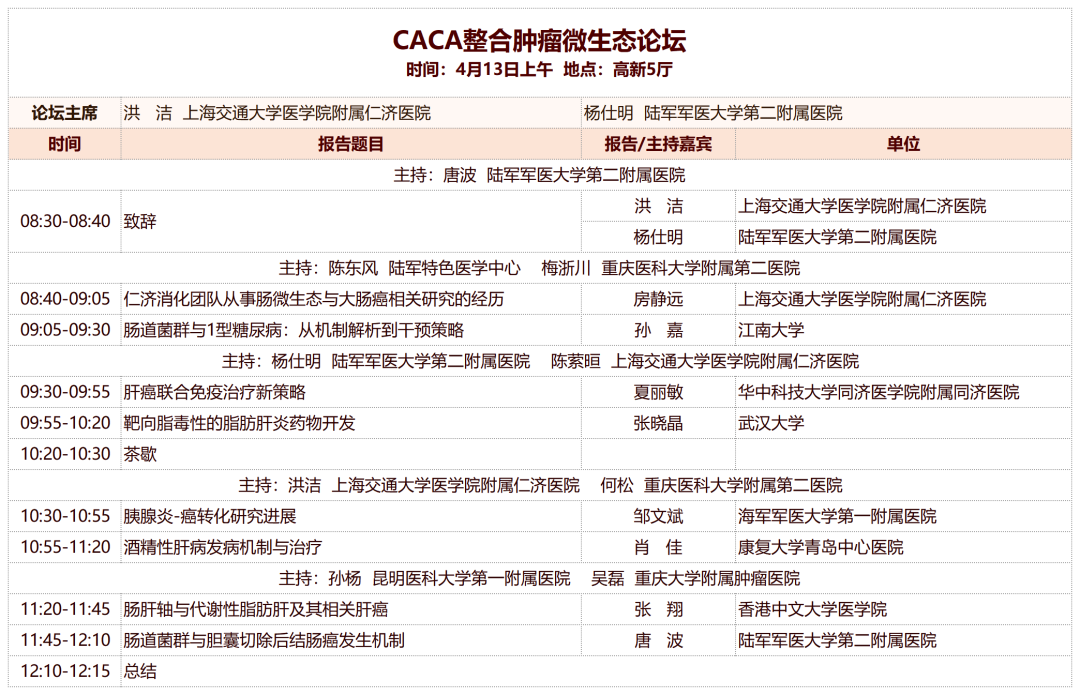 CACA整合肿瘤微生态论坛
时间：4月13日上午 地点：高新5厅

| 论坛主席 | 洪 洁 上海交通大学医学院附属仁济医院 | 杨仕明 陆军军医大学第二附属医院 | |
|---|---|---|---|
| 时间 | 报告题目 | 报告/主持嘉宾 | 单位 |
| 主持：唐波 陆军军医大学第二附属医院 | | | |
| 08:30-08:40 | 致辞 | 洪 洁 | 上海交通大学医学院附属仁济医院 |
| | | 杨仕明 | 陆军军医大学第二附属医院 |
| 主持：陈东风 陆军特色医学中心 梅浙川 重庆医科大学附属第二医院 | | | |
| 08:40-09:05 | 仁济消化团队从事肠微生态与大肠癌相关研究的经历 | 房静远 | 上海交通大学医学院附属仁济医院 |
| 09:05-09:30 | 肠道菌群与1型糖尿病：从机制解析到干预策略 | 孙 嘉 | 江南大学 |
| 主持：杨仕明 陆军军医大学第二附属医院 陈萦晅 上海交通大学医学院附属仁济医院 | | | |
| 09:30-09:55 | 肝癌联合免疫治疗新策略 | 夏丽敏 | 华中科技大学同济医学院附属同济医院 |
| 09:55-10:20 | 靶向脂毒性的脂肪肝炎药物开发 | 张晓晶 | 武汉大学 |
| 10:20-10:30 | 茶歇 | | |
| 主持：洪洁 上海交通大学医学院附属仁济医院 何松 重庆医科大学附属第二医院 | | | |
| 10:30-10:55 | 胰腺炎-癌转化研究进展 | 邹文斌 | 海军军医大学第一附属医院 |
| 10:55-11:20 | 酒精性肝病发病机制与治疗 | 肖 佳 | 康复大学青岛中心医院 |
| 主持：孙杨 昆明医科大学第一附属医院 吴磊 重庆大学附属肿瘤医院 | | | |
| 11:20-11:45 | 肠肝轴与代谢性脂肪肝及其相关肝癌 | 张 翔 | 香港中文大学医学院 |
| 11:45-12:10 | 肠道菌群与胆囊切除后结肠癌发生机制 | 唐 波 | 陆军军医大学第二附属医院 |
| 12:10-12:15 | 总结 | | |